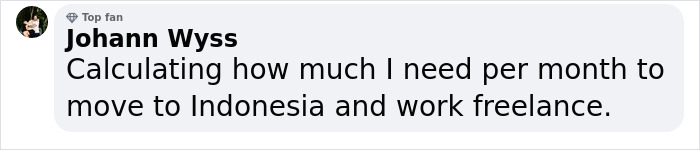 Top fan
Johann Wyss
Calculating how much I need per month to move to Indonesia and work freelance.